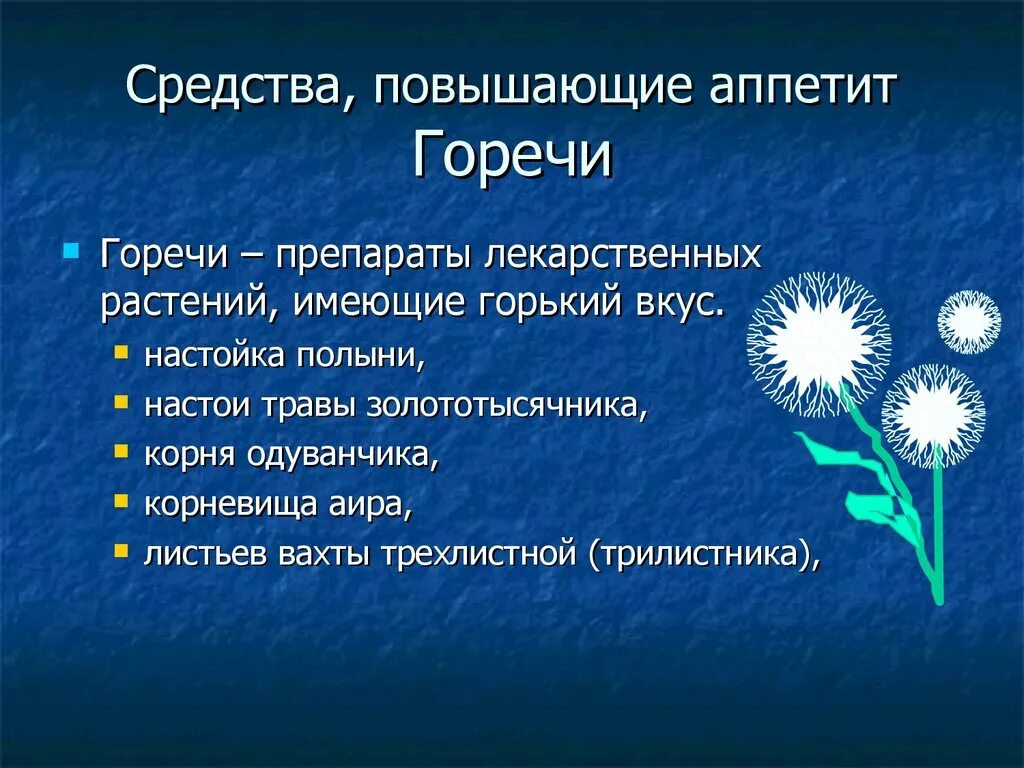 Средства, повышающие аппетит
Горечи

Горечи – препараты лекарственных растений, имеющие горький вкус.

настойка полыни,

настои травы золототысячника,

корня одуванчика,

корневища аира,

листьев вахты трехлистной (трилистника),